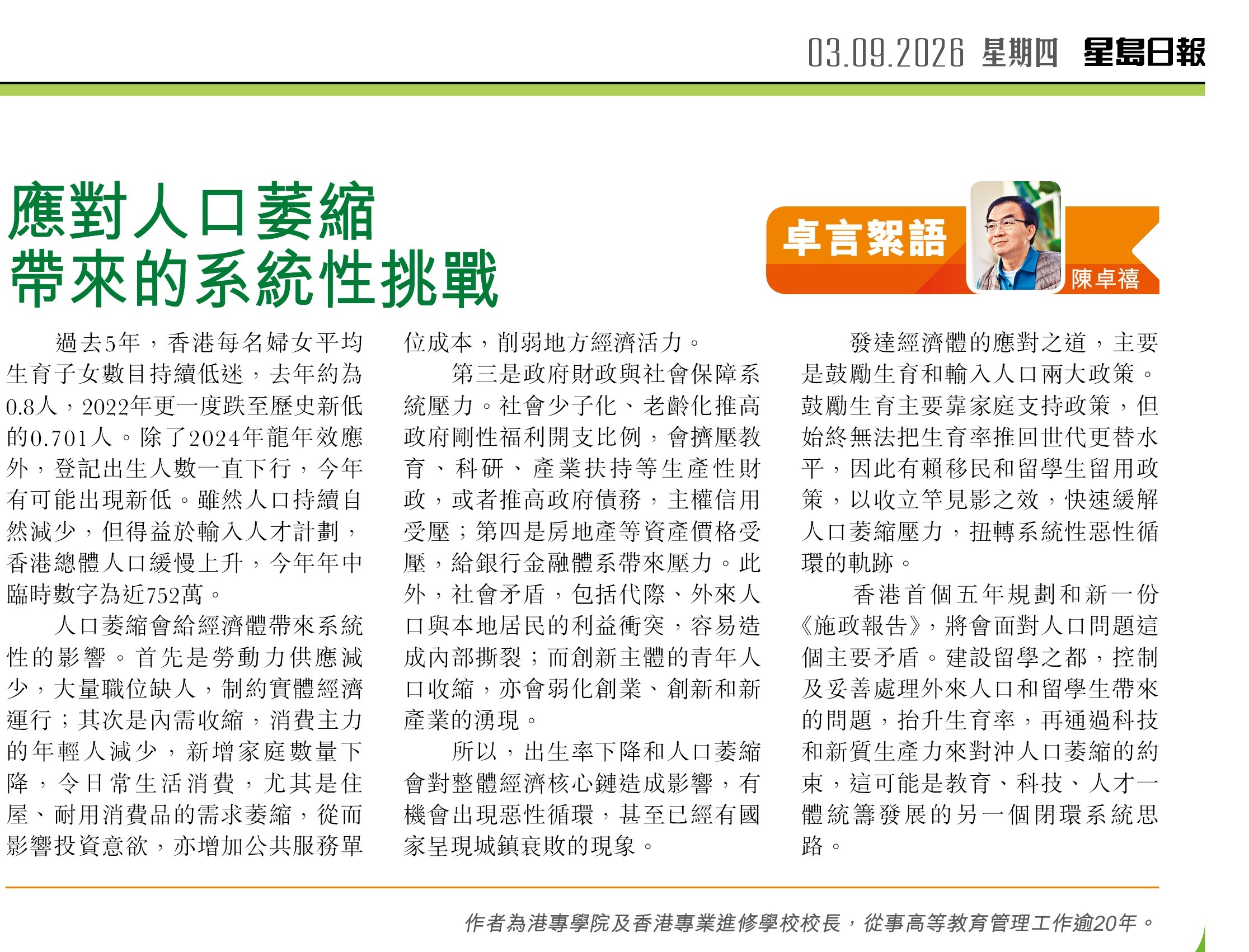 03.09.2026 星期四 星島日報

應對人口萎縮
帶來的系統性挑戰

卓言絮語
陳卓禧

過去5年，香港每名婦女平均生育子女數目持續低迷，去年約為0.8人，2022年更一度跌至歷史新低的0.701人。除了2024年龍年效應外，登記出生人數一直下行，今年有可能出現新低。雖然人口持續自然減少，但得益於輸入人才計劃，香港總體人口緩慢上升，今年年中臨時數字為近752萬。

人口萎縮會給經濟體帶來系統性的影響。首先是勞動力供應減少，大量職位缺人，制約實體經濟運行；其次是內需收縮，消費主力的年輕人減少，新增家庭數量下降，令日常生活消費，尤其是住屋、耐用消費品的需求萎縮，從而影響投資意欲，亦增加公共服務單位成本，削弱地方經濟活力。

第三是政府財政與社會保障系統壓力。社會少子化、老齡化推高政府剛性福利開支比例，會擠壓教育、科研、產業扶持等生產性財政，或者推高政府債務，主權信用受壓；第四是房地產等資產價格受壓，給銀行金融體系帶來壓力。此外，社會矛盾，包括代際、外來人口與本地居民的利益衝突，容易造成內部撕裂；而創新主體的青年人口收縮，亦會弱化創業、創新和新產業的湧現。

所以，出生率下降和人口萎縮會對整體經濟核心鏈造成影響，有機會出現惡性循環，甚至已經有國家呈現城鎮衰敗的現象。

發達經濟體的應對之道，主要是鼓勵生育和輸入人口兩大政策。鼓勵生育主要靠家庭支持政策，但始終無法把生育率推回世代更替水平，因此有賴移民和留學生留用政策，以收立竿見影之效，快速緩解人口萎縮壓力，扭轉系統性惡性循環的軌跡。

香港首個五年規劃和新一份《施政報告》，將會面對人口問題這個主要矛盾。建設留學之都，控制及妥善處理外來人口和留學生帶來的問題，抬升生育率，再通過科技和新質生產力來對沖人口萎縮的約束，這可能是教育、科技、人才一體統籌發展的另一個閉環系統思路。

作者為港專學院及香港專業進修學校校長，從事高等教育管理工作逾20年。